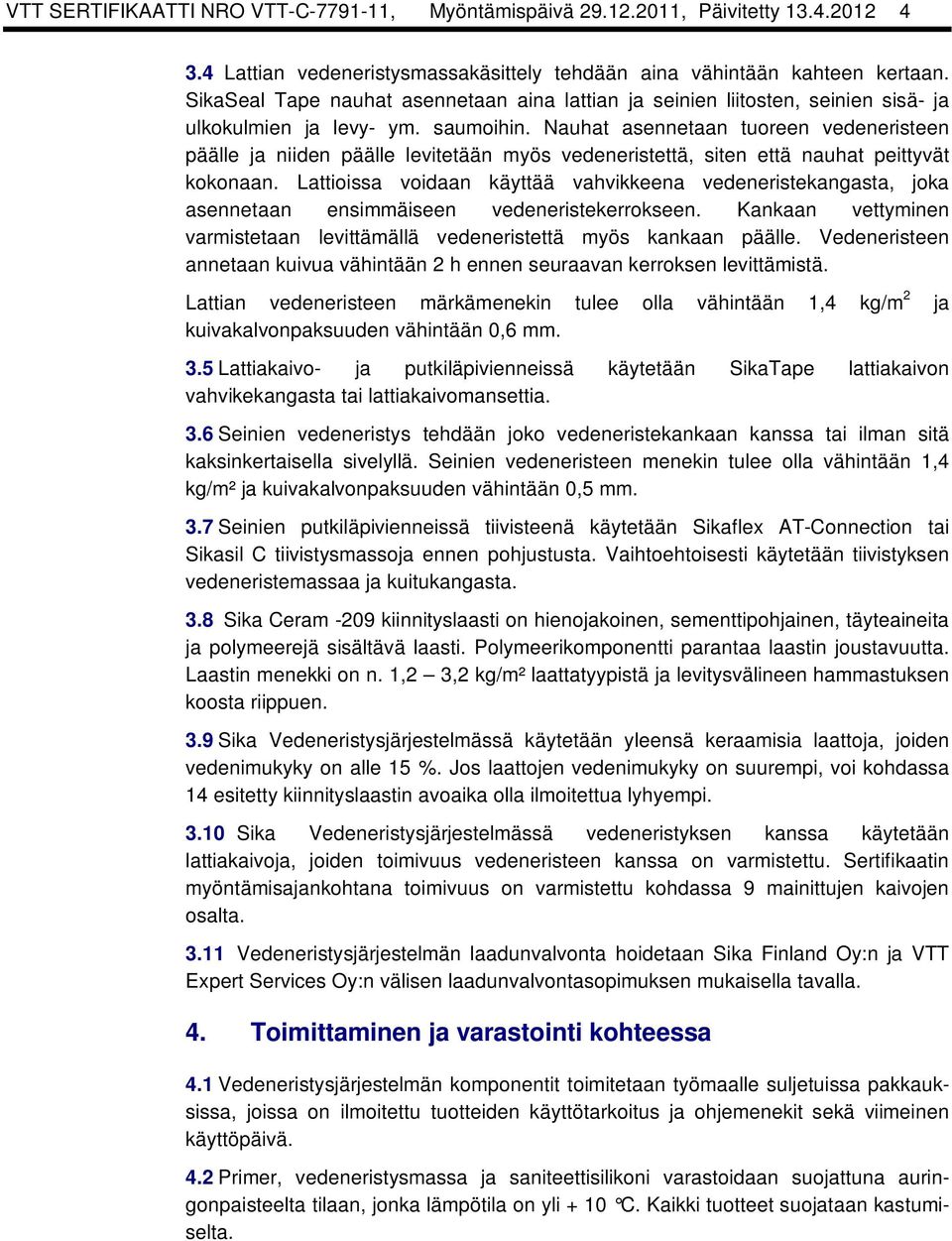 VTT SERTIFIKAATTI NRO VTT-C-7791-11, Myöntämispäivä 29.12.2011, Päivitetty 13.4.2012 4

3.4 Lattian vedeneristysmassakäsittely tehdään aina vähintään kahteen kertaan. SikaSeal Tape nauhat asennetaan aina lattian ja seinien liitosten, seinien sisä- ja ulkokulmien ja levy- ym. saumoihin. Nauhat asennetaan tuoreen vedeneristeen päälle ja niiden päälle levitetään myös vedeneristettä, siten että nauhat peittyvät kokonaan. Lattioissa voidaan käyttää vahvikkeena vedeneristekangasta, joka asennetaan ensimmäiseen vedeneristekerrokseen. Kankaan vettyminen varmistetaan levittämällä vedeneristettä myös kankaan päälle. Vedeneristeen annetaan kuivua vähintään 2 h ennen seuraavan kerroksen levittämistä.

Lattian vedeneristeen märkämenekin tulee olla vähintään 1,4 kg/m$^2$ ja kuivakalvonpaksuuden vähintään 0,6 mm.

3.5 Lattiakaivo- ja putkiläpivienneissä käytetään SikaTape lattiakaivon vahvikekangasta tai lattiakaivomansettia.

3.6 Seinien vedeneristys tehdään joko vedeneristekankaan kanssa tai ilman sitä kaksinkertaisella sivelyllä. Seinien vedeneristeen menekin tulee olla vähintään 1,4 kg/m² ja kuivakalvonpaksuuden vähintään 0,5 mm.

3.7 Seinien putkiläpivienneissä tiivisteenä käytetään Sikaflex AT-Connection tai Sikasil C tiivistysmassoja ennen pohjustusta. Vaihtoehtoisesti käytetään tiivistyksen vedeneristemassaa ja kuitukangasta.

3.8 Sika Ceram -209 kiinnityslaasti on hienojakoinen, sementtipohjainen, täyteaineita ja polymeerejä sisältävä laasti. Polymeerikomponentti parantaa laastin joustavuutta. Laastin menekki on n. 1,2 – 3,2 kg/m² laattatyypistä ja levitysvälineen hammastuksen koosta riippuen.

3.9 Sika Vedeneristysjärjestelmässä käytetään yleensä keraamisia laattoja, joiden vedenimukyky on alle 15 %. Jos laattojen vedenimukyky on suurempi, voi kohdassa 14 esitetty kiinnityslaastin avoaika olla ilmoitettua lyhyempi.

3.10 Sika Vedeneristysjärjestelmässä vedeneristyksen kanssa käytetään lattiakaivoja, joiden toimivuus vedeneristeen kanssa on varmistettu. Sertifikaatin myöntämisajankohtana toimivuus on varmistettu kohdassa 9 mainittujen kaivojen osalta.

3.11 Vedeneristysjärjestelmän laadunvalvonta hoidetaan Sika Finland Oy:n ja VTT Expert Services Oy:n välisen laadunvalvontasopimuksen mukaisella tavalla.

4. Toimittaminen ja varastointi kohteessa

4.1 Vedeneristysjärjestelmän komponentit toimitetaan työmaalle suljetuissa pakkauksissa, joissa on ilmoitettu tuotteiden käyttötarkoitus ja ohjemenekit sekä viimeinen käyttöpäivä.

4.2 Primer, vedeneristysmassa ja saniteettisilikoni varastoidaan suojattuna auringonpaisteelta tilaan, jonka lämpötila on yli + 10 °C. Kaikki tuotteet suojataan kastumiselta.